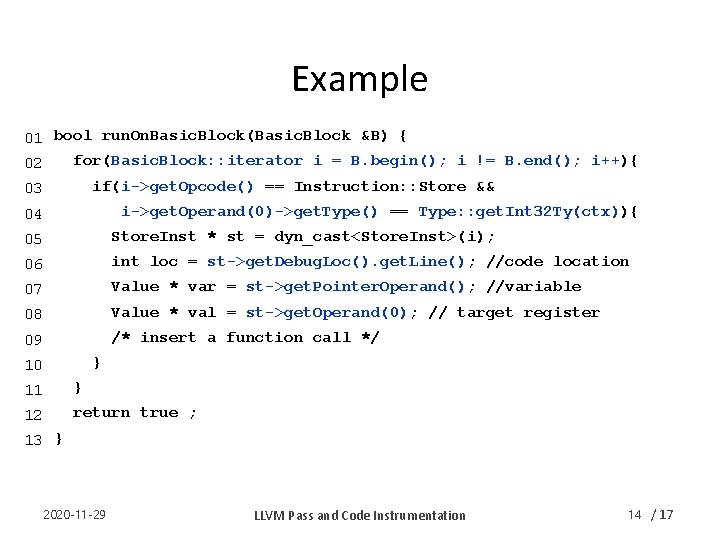 Example

01 bool runOnBasicBlock(BasicBlock &B) {
02   for(BasicBlock::iterator i = B.begin(); i != B.end(); i++){
03     if(i->getOpcode() == Instruction::Store &&
04        i->getOperand(0)->getType() == Type::getInt32Ty(ctx)){
05       StoreInst * st = dyn_cast<StoreInst>(i);
06       int loc = st->getDebugLoc().getLine(); //code location
07       Value * var = st->getPointerOperand(); //variable
08       Value * val = st->getOperand(0); // target register
09       /* insert a function call */
10     }
11   }
12   return true ;
13 }

2020-11-29

LLVM Pass and Code Instrumentation

14 / 17